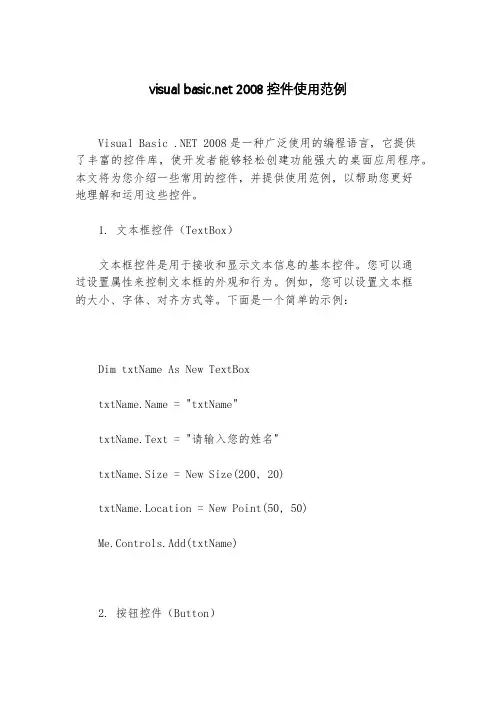 visual basic.net 2008 控件使用范例

Visual Basic .NET 2008 是一种广泛使用的编程语言，它提供了丰富的控件库，使开发者能够轻松创建功能强大的桌面应用程序。本文将为您介绍一些常用的控件，并提供使用范例，以帮助您更好地理解和运用这些控件。

1. 文本框控件（TextBox）

文本框控件是用于接收和显示文本信息的基本控件。您可以通过设置属性来控制文本框的外观和行为。例如，您可以设置文本框的大小、字体、对齐方式等。下面是一个简单的示例：

Dim txtName As New TextBox

txtName.Name = "txtName"

txtName.Text = "请输入您的姓名"

txtName.Size = New Size(200, 20)

txtName.Location = New Point(50, 50)

Me.Controls.Add(txtName)

2. 按钮控件（Button）